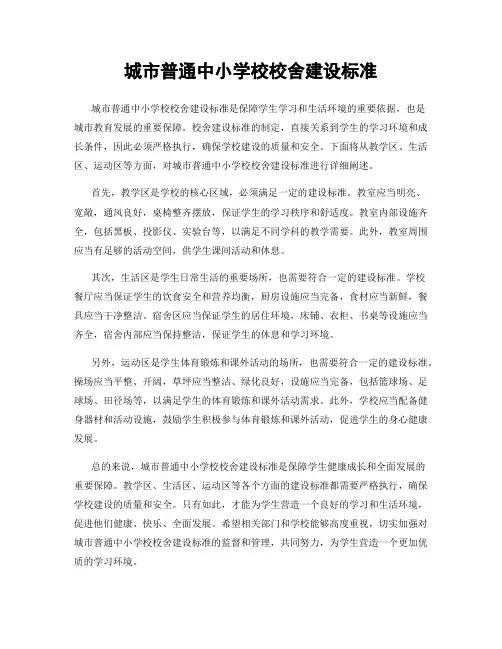 城市普通中小学校校舍建设标准

城市普通中小学校校舍建设标准是保障学生学习和生活环境的重要依据，也是城市教育发展的重要保障。校舍建设标准的制定，直接关系到学生的学习环境和成长条件，因此必须严格执行，确保学校建设的质量和安全。下面将从教学区、生活区、运动区等方面，对城市普通中小学校校舍建设标准进行详细阐述。

首先，教学区是学校的核心区域，必须满足一定的建设标准。教室应当明亮、宽敞，通风良好，桌椅整齐摆放，保证学生的学习秩序和舒适度。教室内部设施齐全，包括黑板、投影仪、实验台等，以满足不同学科的教学需要。此外，教室周围应当有足够的活动空间，供学生课间活动和休息。

其次，生活区是学生日常生活的重要场所，也需要符合一定的建设标准。学校餐厅应当保证学生的饮食安全和营养均衡，厨房设施应当完备，食材应当新鲜，餐具应当干净整洁。宿舍区应当保证学生的居住环境，床铺、衣柜、书桌等设施应当齐全，宿舍内部应当保持整洁，保证学生的休息和学习环境。

另外，运动区是学生体育锻炼和课外活动的场所，也需要符合一定的建设标准。操场应当平整、开阔，草坪应当整洁、绿化良好，设施应当完备，包括篮球场、足球场、田径场等，以满足学生的体育锻炼和课外活动需求。此外，学校应当配备健身器材和活动设施，鼓励学生积极参与体育锻炼和课外活动，促进学生的身心健康发展。

总的来说，城市普通中小学校校舍建设标准是保障学生健康成长和全面发展的重要保障。教学区、生活区、运动区等各个方面的建设标准都需要严格执行，确保学校建设的质量和安全。只有如此，才能为学生营造一个良好的学习和生活环境，促进他们健康、快乐、全面发展。希望相关部门和学校能够高度重视，切实加强对城市普通中小学校校舍建设标准的监督和管理，共同努力，为学生营造一个更加优质的学习环境。